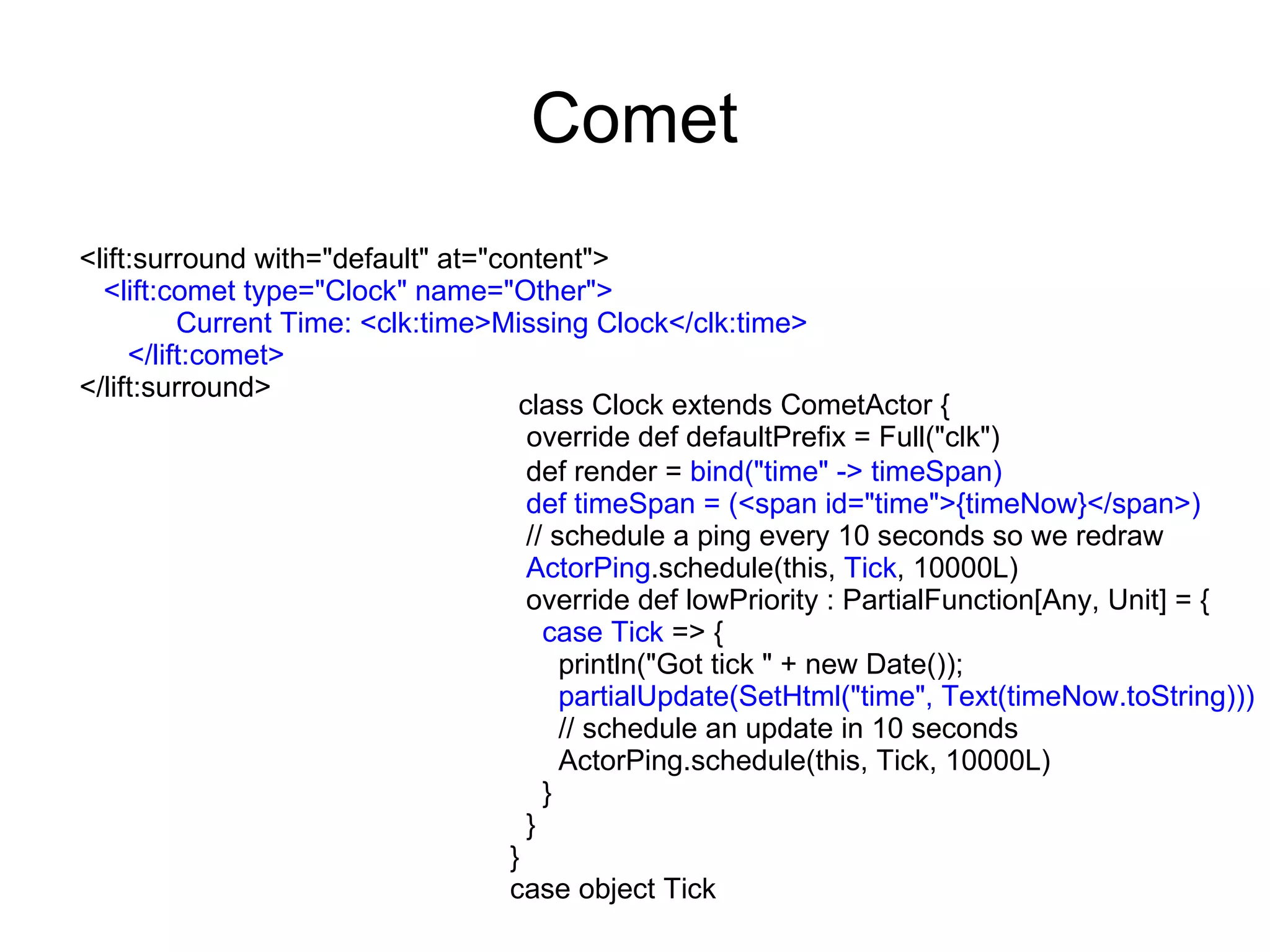 Comet

<lift:surround with="default" at="content">
<lift:comet type="Clock" name="Other">
Current Time: <clk:time>Missing Clock</clk:time>
</lift:comet>
</lift:surround>

class Clock extends CometActor {
override def defaultPrefix = Full("clk")
def render = bind("time" -> timeSpan)
def timeSpan = (<span id="time">{timeNow}</span>)
// schedule a ping every 10 seconds so we redraw
ActorPing.schedule(this, Tick, 10000L)
override def lowPriority : PartialFunction[Any, Unit] = {
case Tick => {
println("Got tick " + new Date());
partialUpdate(SetHtml("time", Text(timeNow.toString)))
// schedule an update in 10 seconds
ActorPing.schedule(this, Tick, 10000L)
}
}
}
case object Tick